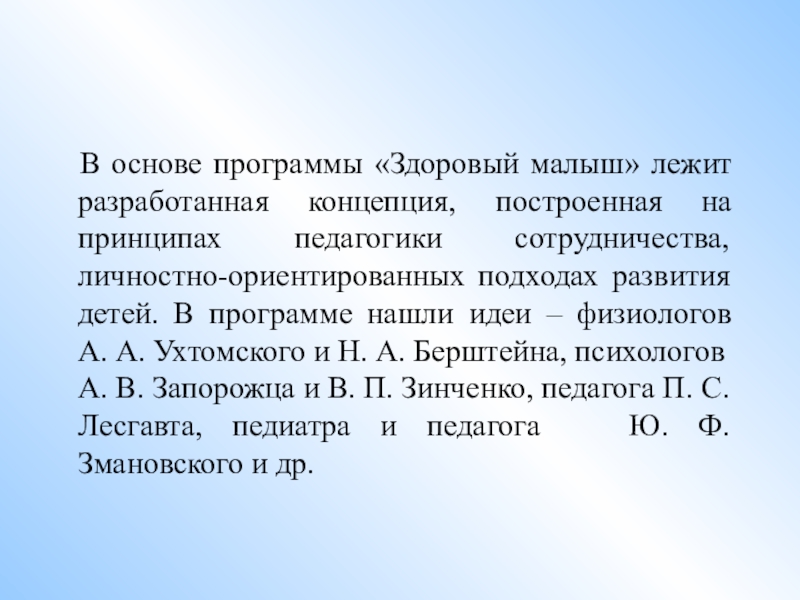 В основе программы «Здоровый малыш» лежит разработанная концепция, построенная на принципах педагогики сотрудничества, личностно-ориентированных подходах развития детей. В программе нашли идеи – физиологов А. А. Ухтомского и Н. А. Берштейна, психологов А. В. Запорожца и В. П. Зинченко, педагога П. С. Лесгавта, педиатра и педагога Ю. Ф. Змановского и др.